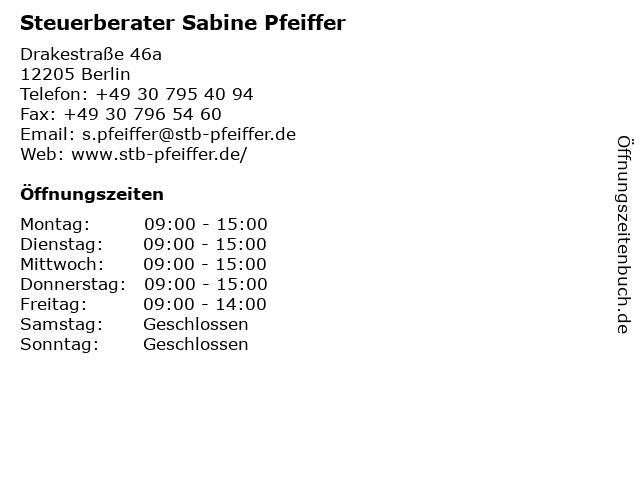 Steuerberater Sabine Pfeiffer

Drakestraße 46a
12205 Berlin
Telefon: +49 30 795 40 94
Fax: +49 30 796 54 60
Email: s.pfeiffer@stb-pfeiffer.de
Web: www.stb-pfeiffer.de/

Öffnungszeiten

| Montag: | 09:00 - 15:00 |
|---|---|
| Dienstag: | 09:00 - 15:00 |
| Mittwoch: | 09:00 - 15:00 |
| Donnerstag: | 09:00 - 15:00 |
| Freitag: | 09:00 - 14:00 |
| Samstag: | Geschlossen |
| Sonntag: | Geschlossen |

Öffnungszeitenbuch.de